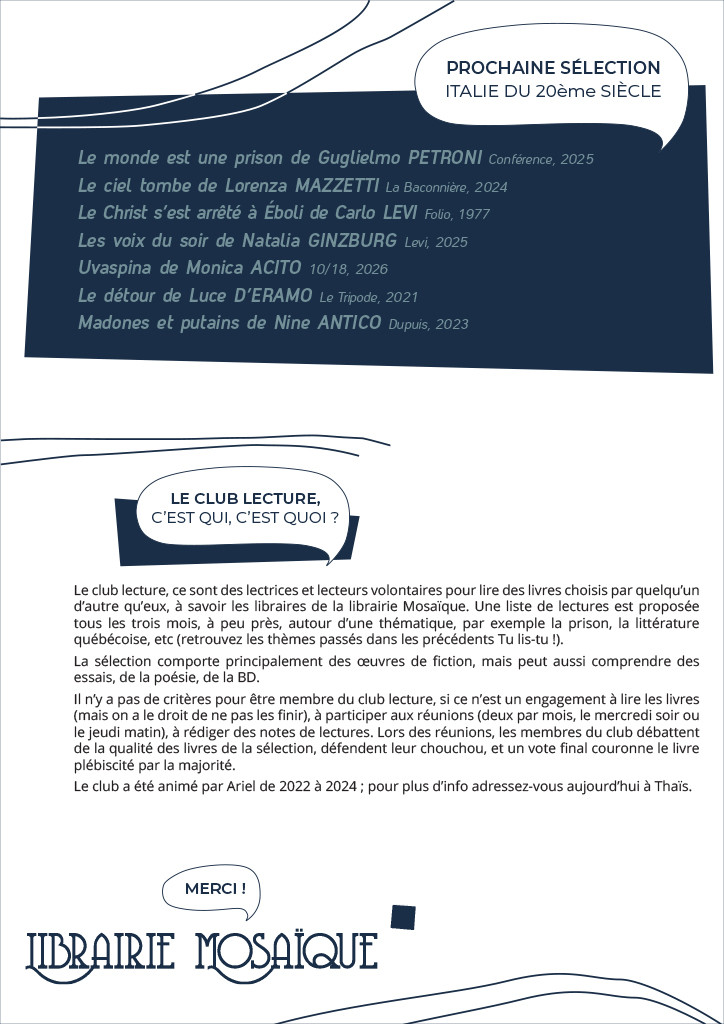 PROCHAINE SÉLECTION
ITALIE DU 20ème SIÈCLE

Le monde est une prison de Guglielmo PETRONI Conférence, 2025
Le ciel tombe de Lorenza MAZZETTI La Baconnière, 2024
Le Christ s'est arrêté à Éboli de Carlo LEVI Folio, 1977
Les voix du soir de Natalia GINZBURG Levi, 2025
Uvaspina de Monica ACITO 10/18, 2026
Le détour de Luce D'ERAMO Le Tripode, 2021
Madones et putains de Nine ANTICO Dupuis, 2023

LE CLUB LECTURE,
C'EST QUI, C'EST QUOI ?

Le club lecture, ce sont des lectrices et lecteurs volontaires pour lire des livres choisis par quelqu'un d'autre qu'eux, à savoir les libraires de la librairie Mosaïque. Une liste de lectures est proposée tous les trois mois, à peu près, autour d'une thématique, par exemple la prison, la littérature québécoise, etc (retrouvez les thèmes passés dans les précédents Tu lis-tu !).

La sélection comporte principalement des œuvres de fiction, mais peut aussi comprendre des essais, de la poésie, de la BD.

Il n'y a pas de critères pour être membre du club lecture, si ce n'est un engagement à lire les livres (mais on a le droit de ne pas les finir), à participer aux réunions (deux par mois, le mercredi soir ou le jeudi matin), à rédiger des notes de lectures. Lors des réunions, les membres du club débattent de la qualité des livres de la sélection, défendent leur chouchou, et un vote final couronne le livre plébiscité par la majorité.

Le club a été animé par Ariel de 2022 à 2024 ; pour plus d'info adressez-vous aujourd'hui à Thaïs.

MERCI !

LIBRAIRIE MOSAÏQUE